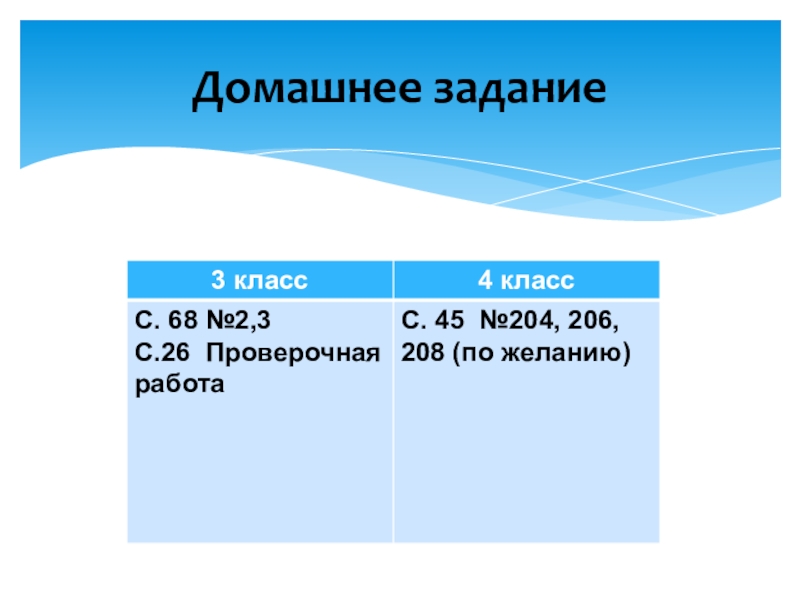 Домашнее задание

| 3 класс | 4 класс |
|---|---|
| С. 68 №2,3 С.26 Проверочная работа | С. 45 №204, 206, 208 (по желанию) |